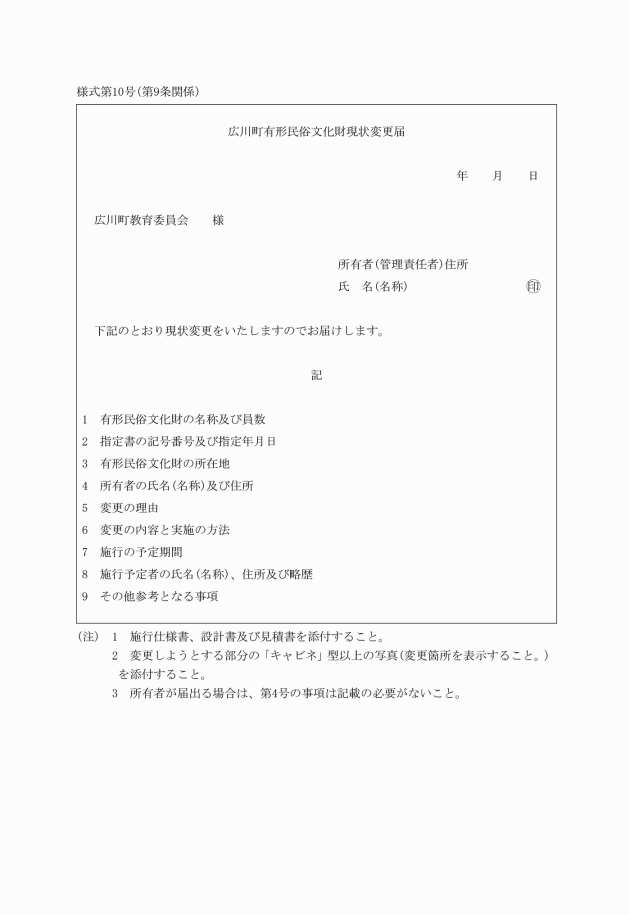 様式第10号(第9条関係)

広川町有形民俗文化財現状変更届

年　月　日

広川町教育委員会　　様

所有者(管理責任者)住所
氏　名(名称)　印

下記のとおり現状変更をいたしますのでお届けします。

記

1　有形民俗文化財の名称及び員数
2　指定書の記号番号及び指定年月日
3　有形民俗文化財の所在地
4　所有者の氏名(名称)及び住所
5　変更の理由
6　変更の内容と実施の方法
7　施行の予定期間
8　施行予定者の氏名(名称)、住所及び略歴
9　その他参考となる事項

(注)　1　施行仕様書、設計書及び見積書を添付すること。
2　変更しようとする部分の「キャビネ」型以上の写真(変更箇所を表示すること。)を添付すること。
3　所有者が届出る場合は、第4号の事項は記載の必要がないこと。